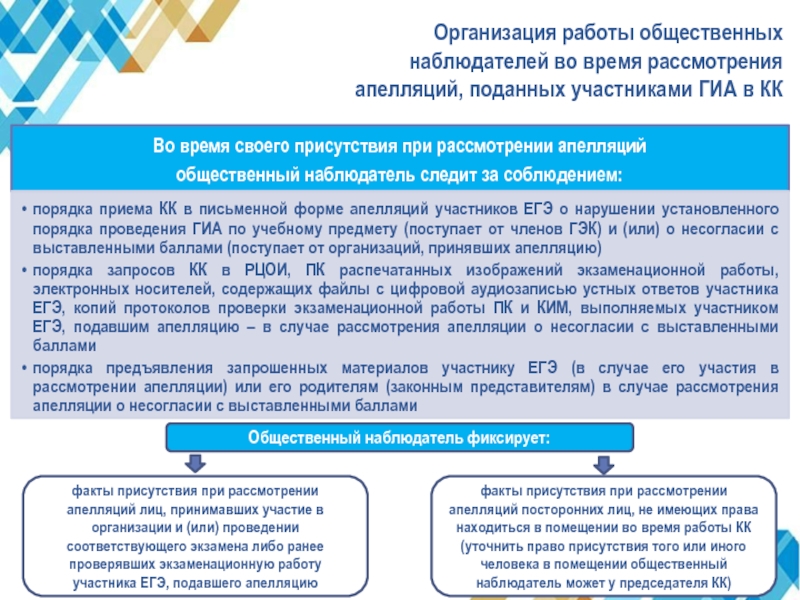 Организация работы общественных наблюдателей во время рассмотрения апелляций, поданных участниками ГИА в КК

Во время своего присутствия при рассмотрении апелляций общественный наблюдатель следит за соблюдением:

• порядка приема КК в письменной форме апелляций участников ЕГЭ о нарушении установленного порядка проведения ГИА по учебному предмету (поступает от членов ГЭК) и (или) о несогласии с выставленными баллами (поступает от организаций, принявших апелляцию)

• порядка запросов КК в РЦОИ, ПК распечатанных изображений экзаменационной работы, электронных носителей, содержащих файлы с цифровой аудиозаписью устных ответов участника ЕГЭ, копий протоколов проверки экзаменационной работы ПК и КИМ, выполняемых участником ЕГЭ, подавшим апелляцию – в случае рассмотрения апелляции о несогласии с выставленными баллами

• порядка предъявления запрошенных материалов участнику ЕГЭ (в случае его участия в рассмотрении апелляции) или его родителям (законным представителям) в случае рассмотрения апелляции о несогласии с выставленными баллами

Общественный наблюдатель фиксирует:

факты присутствия при рассмотрении апелляций лиц, принимавших участие в организации и (или) проведении соответствующего экзамена либо ранее проверявших экзаменационную работу участника ЕГЭ, подавшего апелляцию

факты присутствия при рассмотрении апелляций посторонних лиц, не имеющих права находиться в помещении во время работы КК (уточнить право присутствия того или иного человека в помещении общественный наблюдатель может у председателя КК)